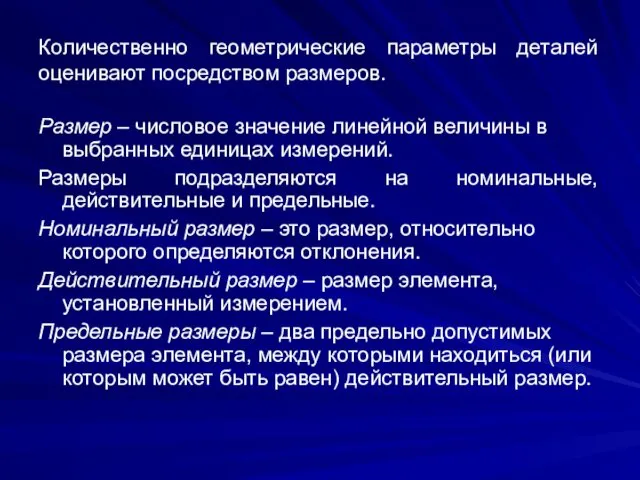 Количественно геометрические параметры деталей оценивают посредством размеров.

Размер – числовое значение линейной величины в выбранных единицах измерений.

Размеры подразделяются на номинальные, действительные и предельные.

Номинальный размер – это размер, относительно которого определяются отклонения.

Действительный размер – размер элемента, установленный измерением.

Предельные размеры – два предельно допустимых размера элемента, между которыми находиться (или которым может быть равен) действительный размер.